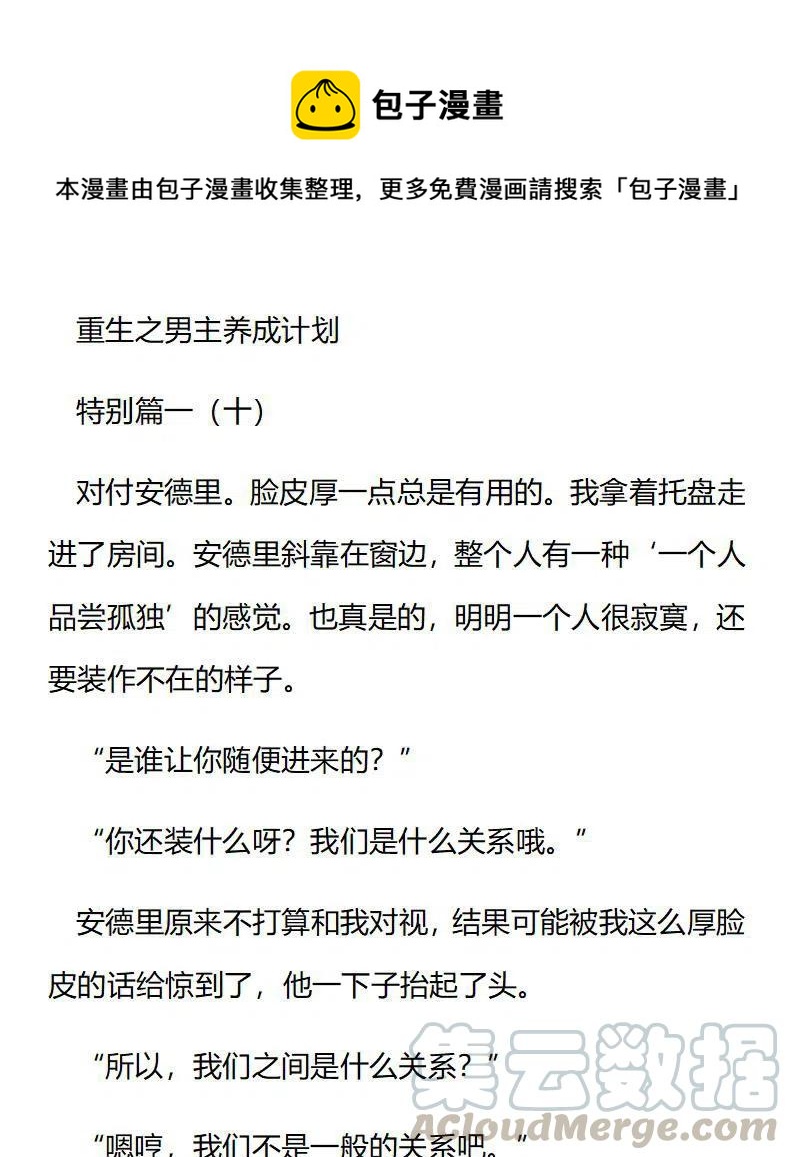 包子漫畫

本漫畫由包子漫畫收集整理，更多免費漫画請搜索「包子漫畫」

重生之男主养成计划

特别篇一（十）

对付安德里。脸皮厚一点总是有用的。我拿着托盘走进了房间。安德里斜靠在窗边，整个人有一种‘一个人品尝孤独’的感觉。也真是的，明明一个人很寂寞，还要装作不在的样子。

“是谁让你随便进来的？”

“你还装什么呀？我们是什么关系哦。”

安德里原来不打算和我对视，结果可能被我这么厚脸皮的话给惊到了，他一下子抬起了头。

“所以，我们之间是什么关系？”

“嗯哼，我们不是一般的关系吧。”

集云数据
ACloudMerge.com